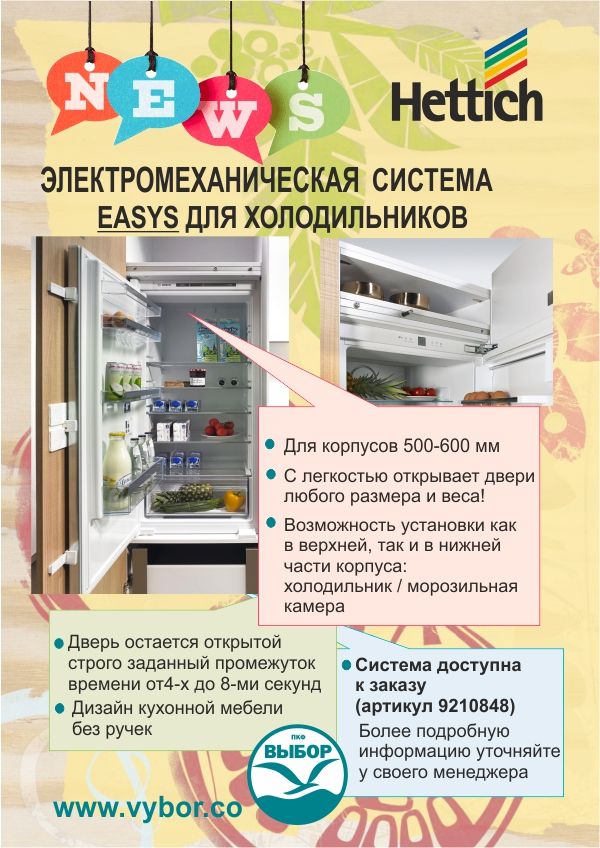 NEWS

Hettich

ЭЛЕКТРОМЕХАНИЧЕСКАЯ СИСТЕМА EASYS ДЛЯ ХОЛОДИЛЬНИКОВ

Для корпусов 500-600 мм

С легкостью открывает двери любого размера и веса!

Возможность установки как в верхней, так и в нижней части корпуса: холодильник / морозильная камера

Дверь остается открытой строго заданный промежуток времени от4-х до 8-ми секунд

Дизайн кухонной мебели без ручек

Система доступна к заказу (артикул 9210848)

Более подробную информацию уточняйте у своего менеджера

ПКФ ВЫБОР

www.vybor.co